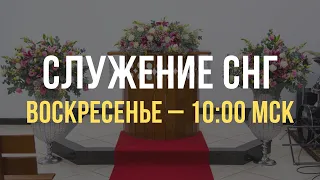 СЛУЖЕНИЕ СНГ
ВОСКРЕСЕНЬЕ — 10:00 МСК